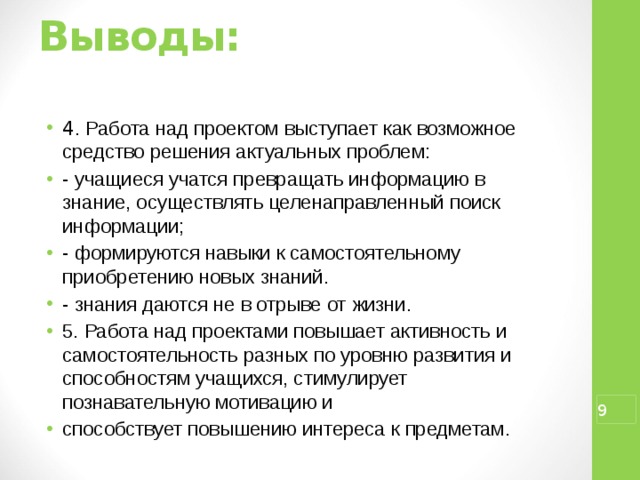 Выводы:

• 4. Работа над проектом выступает как возможное средство решения актуальных проблем:

• - учащиеся учатся превращать информацию в знание, осуществлять целенаправленный поиск информации;

• - формируются навыки к самостоятельному приобретению новых знаний.

• - знания даются не в отрыве от жизни.

• 5. Работа над проектами повышает активность и самостоятельность разных по уровню развития и способностям учащихся, стимулирует познавательную мотивацию и

• способствует повышению интереса к предметам.

9